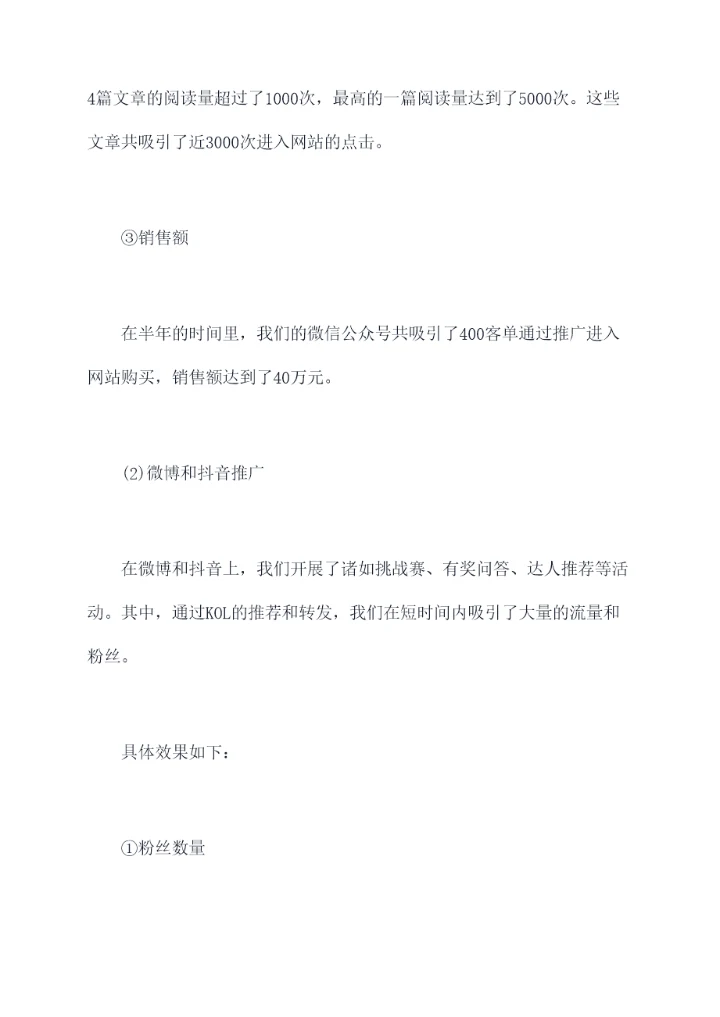 4篇文章的阅读量超过了1000次，最高的一篇阅读量达到了5000次。这些文章共吸引了近3000次进入网站的点击。

③销售额

在半年的时间里，我们的微信公众号共吸引了400客单通过推广进入网站购买，销售额达到了40万元。

(2)微博和抖音推广

在微博和抖音上，我们开展了诸如挑战赛、有奖问答、达人推荐等活动。其中，通过KOL的推荐和转发，我们在短时间内吸引了大量的流量和粉丝。

具体效果如下：

①粉丝数量